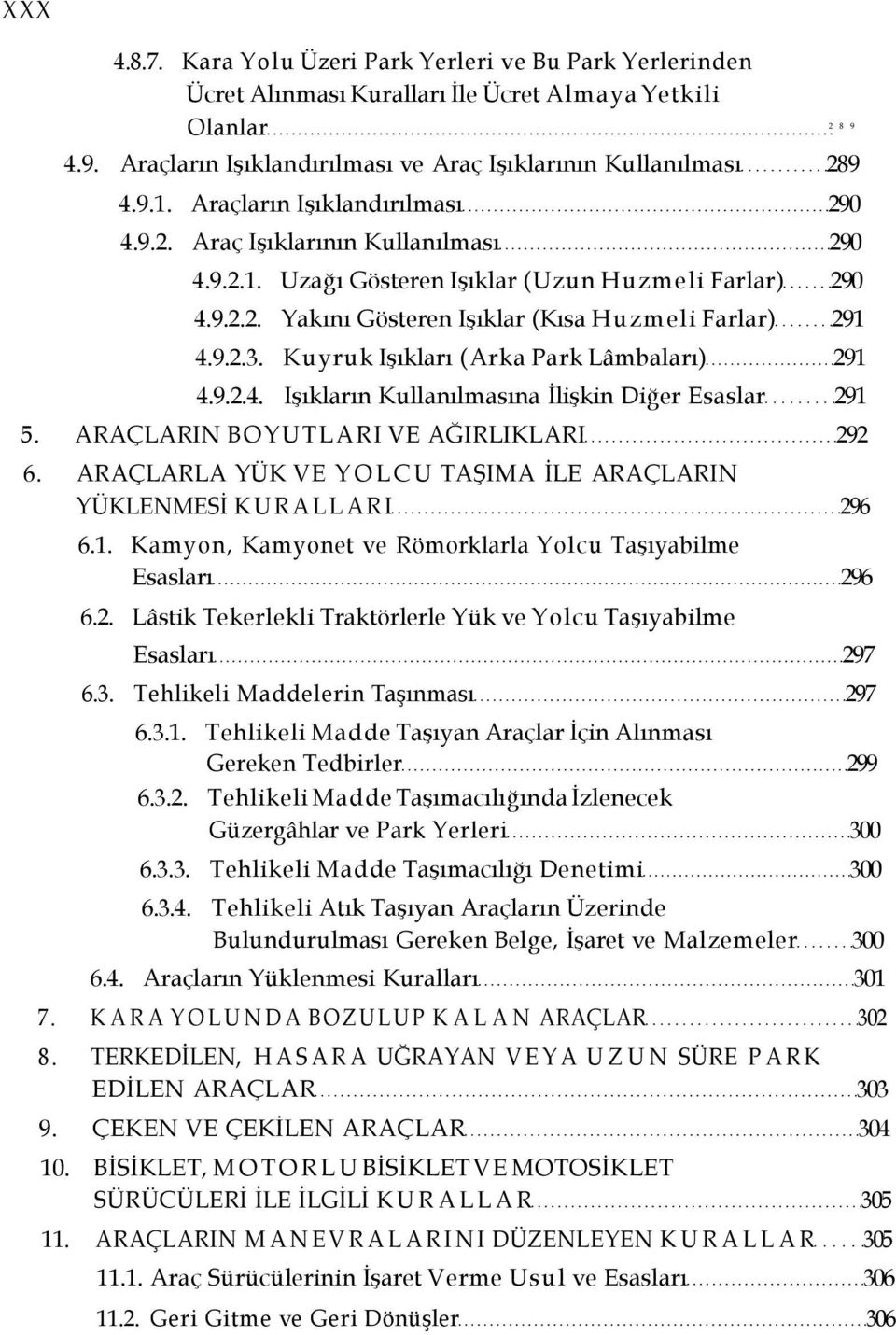 XXX

4.8.7. Kara Yolu Üzeri Park Yerleri ve Bu Park Yerlerinden Ücret Alınması Kuralları İle Ücret Almaya Yetkili Olanlar 289

4.9. Araçların Işıklandırılması ve Araç Işıklarının Kullanılması 289

4.9.1. Araçların Işıklandırılması 290

4.9.2. Araç Işıklarının Kullanılması 290

4.9.2.1. Uzağı Gösteren Işıklar (Uzun Huzmeli Farlar) 290

4.9.2.2. Yakını Gösteren Işıklar (Kısa Huzmeli Farlar) 291

4.9.2.3. Kuyruk Işıkları (Arka Park Lâmbaları) 291

4.9.2.4. Işıkların Kullanılmasına İlişkin Diğer Esaslar 291

5. ARAÇLARIN BOYUTLARI VE AĞIRLIKLARI 292

6. ARAÇLARLA YÜK VE YOLCU TAŞIMA İLE ARAÇLARIN YÜKLENMESİ KURALLARI 296

6.1. Kamyon, Kamyonet ve Römorklarla Yolcu Taşıyabilme Esasları 296

6.2. Lâstik Tekerlekli Traktörlerle Yük ve Yolcu Taşıyabilme Esasları 297

6.3. Tehlikeli Maddelerin Taşınması 297

6.3.1. Tehlikeli Madde Taşıyan Araçlar İçin Alınması Gereken Tedbirler 299

6.3.2. Tehlikeli Madde Taşımacılığında İzlenecek Güzergâhlar ve Park Yerleri 300

6.3.3. Tehlikeli Madde Taşımacılığı Denetimi 300

6.3.4. Tehlikeli Atık Taşıyan Araçların Üzerinde Bulundurulması Gereken Belge, İşaret ve Malzemeler 300

6.4. Araçların Yüklenmesi Kuralları 301

7. KARA YOLUNDA BOZULUP KALAN ARAÇLAR 302

8. TERKEDİLEN, HASARA UĞRAYAN VEYA UZUN SÜRE PARK EDİLEN ARAÇLAR 303

9. ÇEKEN VE ÇEKİLEN ARAÇLAR 304

10. BİSİKLET, MOTORLU BİSİKLET VE MOTOSİKLET SÜRÜCÜLERİ İLE İLGİLİ KURALLAR 305

11. ARAÇLARIN MANEVRALARINI DÜZENLEYEN KURALLAR 305

11.1. Araç Sürücülerinin İşaret Verme Usul ve Esasları 306

11.2. Geri Gitme ve Geri Dönüşler 306